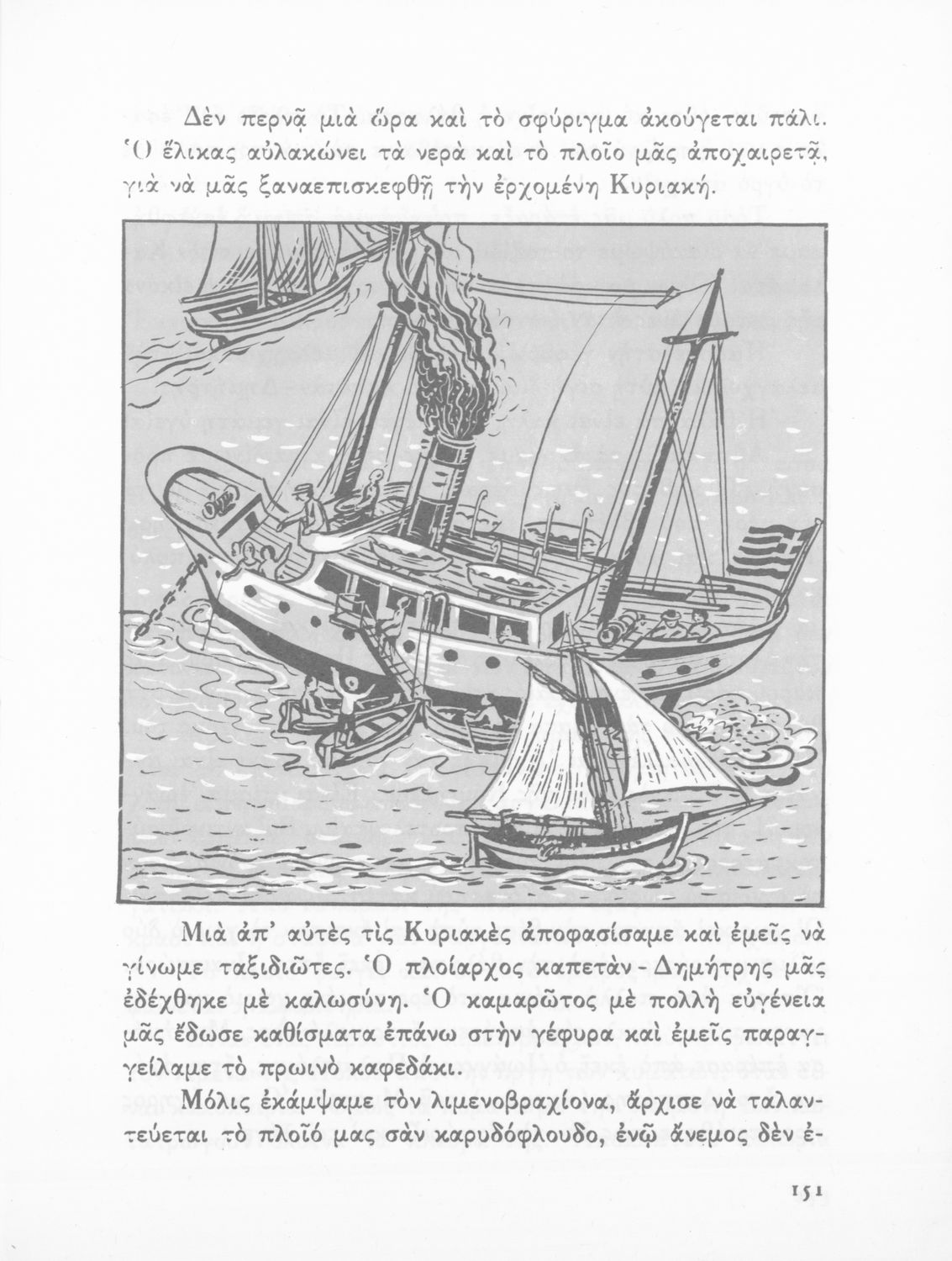 Δὲν περνᾷ μιὰ ὥρα καὶ τὸ σφύριγμα ἀκούγεται πάλι. Ὁ ἕλικας αὐλακώνει τὰ νερὰ καὶ τὸ πλοῖο μᾶς ἀποχαιρετᾷ, γιὰ νὰ μᾶς ξαναεπισκεφθῇ τὴν ἐρχομένη Κυριακή.

Μιὰ ἀπ' αὐτὲς τὶς Κυριακὲς ἀποφασίσαμε καὶ ἐμεῖς νὰ γίνωμε ταξιδιῶτες. Ὁ πλοίαρχος καπετὰν - Δημήτρης μᾶς ἐδέχθηκε μὲ καλωσύνη. Ὁ καμαρῶτος μὲ πολλὴ εὐγένεια μᾶς ἔδωσε καθίσματα ἐπάνω στὴν γέφυρα καὶ ἐμεῖς παραγγείλαμε τὸ πρωινὸ καφεδάκι.

Μόλις ἐκάμψαμε τὸν λιμενοβραχίονα, ἄρχισε νὰ ταλαντεύεται τὸ πλοῖό μας σὰν καρυδόφλουδο, ἐνῷ ἄνεμος δὲν ἐ-

151